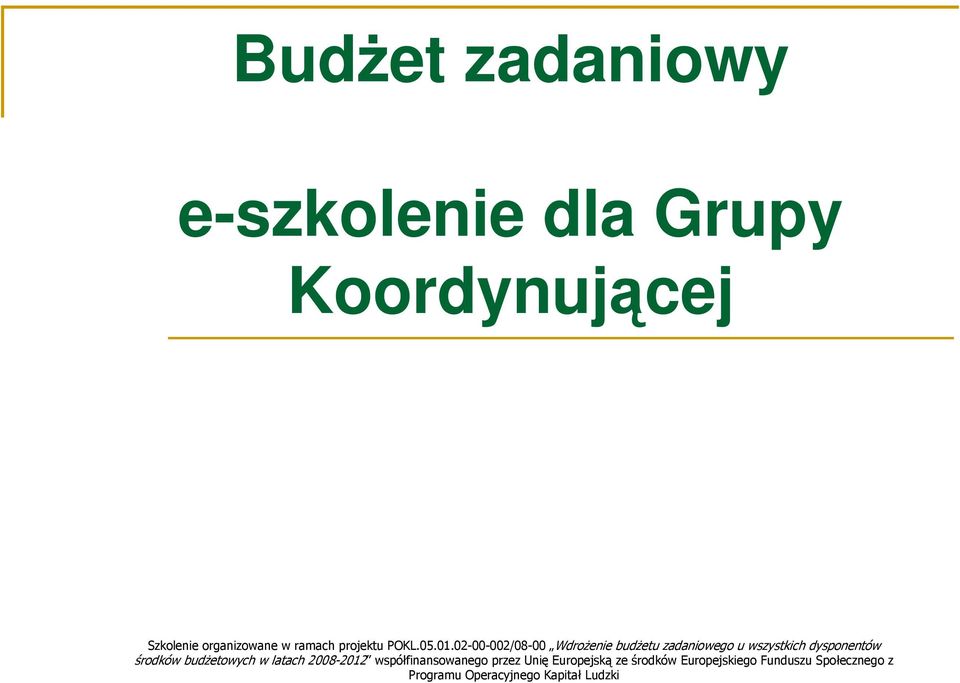 Budżet zadaniowy

e-szkolenie dla Grupy Koordynującej

Szkolenie organizowane w ramach projektu POKL.05.01.02-00-002/08-00 „Wdrożenie budżetu zadaniowego u wszystkich dysponentów środków budżetowych w latach 2008-2012” współfinansowanego przez Unię Europejską ze środków Europejskiego Funduszu Społecznego z Programu Operacyjnego Kapitał Ludzki